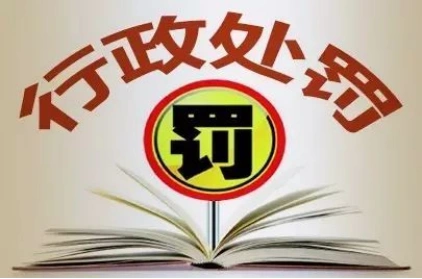 行政处罚

罚